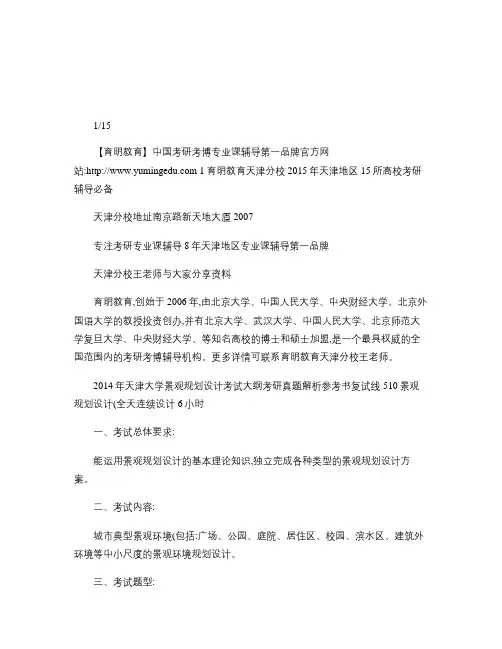 1/15

【育明教育】中国考研考博专业课辅导第一品牌官方网站:http://www.yumingedu.com 1 育明教育天津分校 2015 年天津地区 15 所高校考研辅导必备

天津分校地址南京路新天地大厦 2007

专注考研专业课辅导 8 年天津地区专业课辅导第一品牌

天津分校王老师与大家分享资料

育明教育,创始于 2006 年,由北京大学、中国人民大学、中央财经大学、北京外国语大学的教授投资创办,并有北京大学、武汉大学、中国人民大学、北京师范大学复旦大学、中央财经大学、等知名高校的博士和硕士加盟,是一个最具权威的全国范围内的考研考博辅导机构。更多详情可联系育明教育天津分校王老师。

2014 年天津大学景观规划设计考试大纲考研真题解析参考书复试线 510 景观规划设计(全天连续设计 6 小时

一、考试总体要求:

能运用景观规划设计的基本理论知识,独立完成各种类型的景观规划设计方案。

二、考试内容:

城市典型景观环境(包括:广场、公园、庭院、居住区、校园、滨水区、建筑外环境等中小尺度的景观环境规划设计。

三、考试题型: